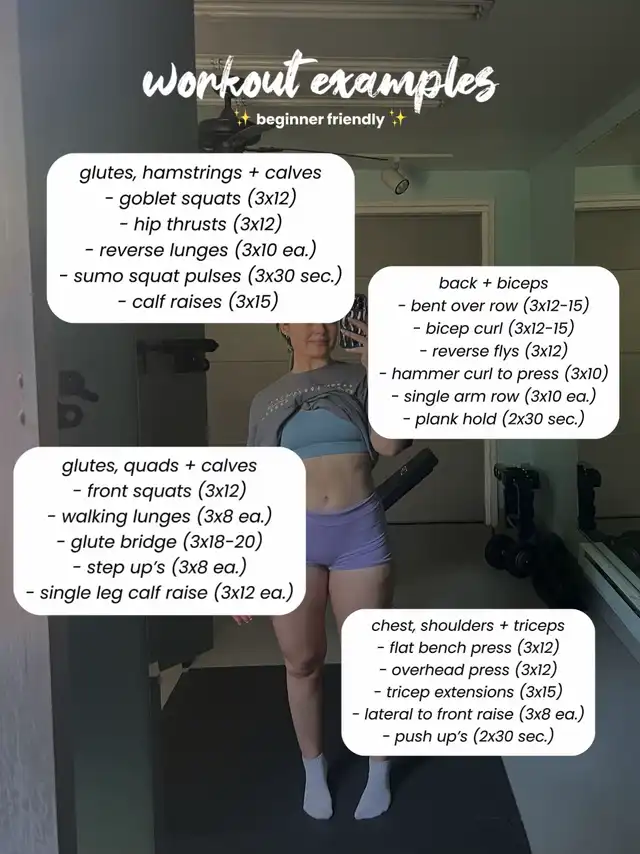 workout examples

✨ beginner friendly ✨

glutes, hamstrings + calves
- goblet squats (3x12)
- hip thrusts (3x12)
- reverse lunges (3x10 ea.)
- sumo squat pulses (3x30 sec.)
- calf raises (3x15)

back + biceps
- bent over row (3x12-15)
- bicep curl (3x12-15)
- reverse flys (3x12)
- hammer curl to press (3x10)
- single arm row (3x10 ea.)
- plank hold (2x30 sec.)

glutes, quads + calves
- front squats (3x12)
- walking lunges (3x8 ea.)
- glute bridge (3x18-20)
- step up's (3x8 ea.)
- single leg calf raise (3x12 ea.)

chest, shoulders + triceps
- flat bench press (3x12)
- overhead press (3x12)
- tricep extensions (3x15)
- lateral to front raise (3x8 ea.)
- push up's (2x30 sec.)